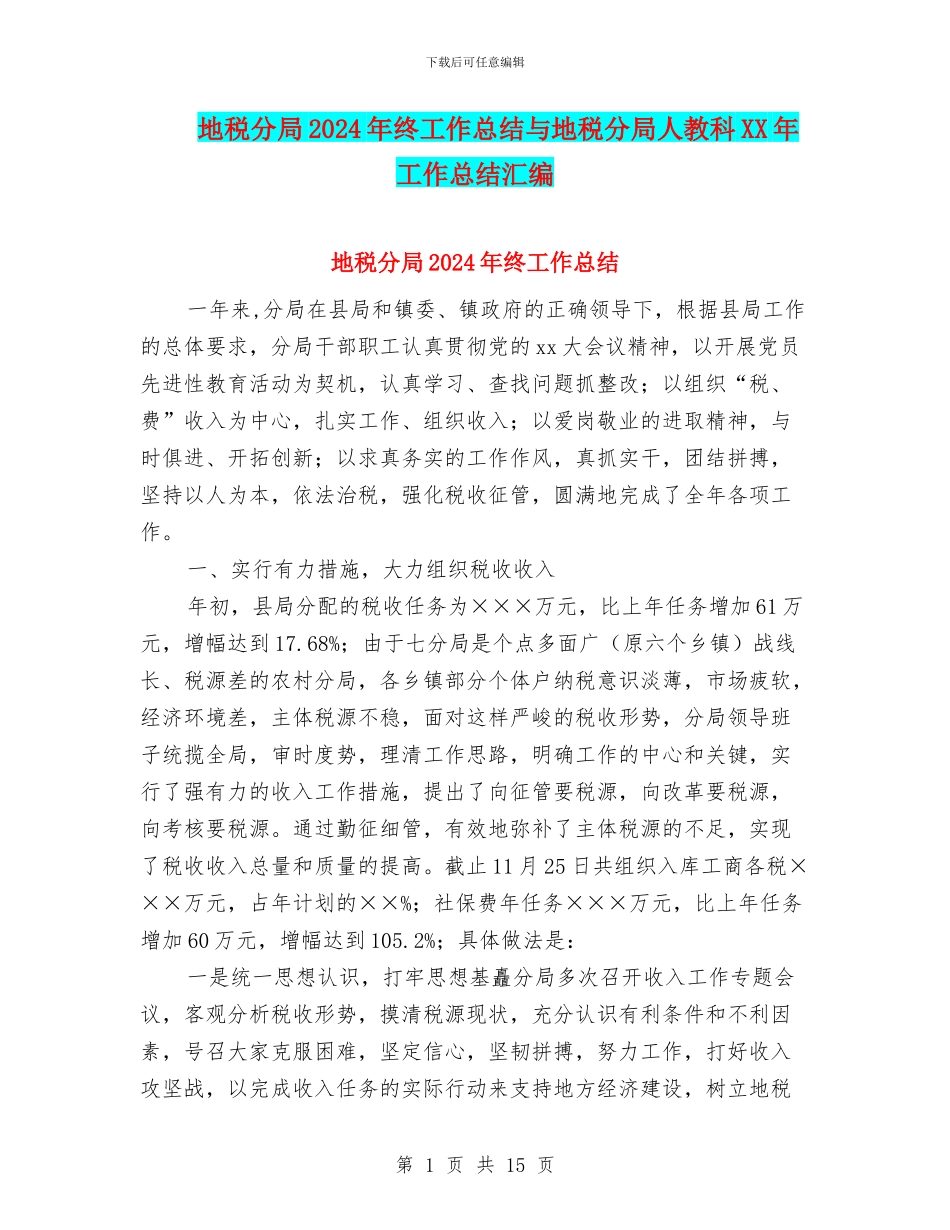 下载后可任意编辑

地税分局2024年终工作总结与地税分局人教科XX年工作总结汇编

地税分局2024年终工作总结

一年来,分局在县局和镇委、镇政府的正确领导下，根据县局工作的总体要求，分局干部职工认真贯彻党的xx大会议精神，以开展党员先进性教育活动为契机，认真学习、查找问题抓整改；以组织“税、费”收入为中心，扎实工作、组织收入；以爱岗敬业的进取精神，与时俱进、开拓创新；以求真务实的工作作风，真抓实干，团结拼搏，坚持以人为本，依法治税，强化税收征管，圆满地完成了全年各项工作。

一、实行有力措施，大力组织税收收入

年初，县局分配的税收任务为×××万元，比上年任务增加61万元，增幅达到17.68%；由于七分局是个点多面广（原六个乡镇）战线长、税源差的农村分局，各乡镇部分个体户纳税意识淡薄，市场疲软，经济环境差，主体税源不稳，面对这样严峻的税收形势，分局领导班子统揽全局，审时度势，理清工作思路，明确工作的中心和关键，实行了强有力的收入工作措施，提出了向征管要税源，向改革要税源，向考核要税源。通过勤征细管，有效地弥补了主体税源的不足，实现了税收收入总量和质量的提高。截止11月25日共组织入库工商各税×××万元，占年计划的××%；社保费年任务×××万元，比上年任务增加60万元，增幅达到105.2%；具体做法是：

一是统一思想认识，打牢思想基矗分局多次召开收入工作专题会议，客观分析税收形势，摸清税源现状，充分认识有利条件和不利因素，号召大家克服困难，坚定信心，坚韧拼搏，努力工作，打好收入攻坚战，以完成收入任务的实际行动来支持地方经济建设，树立地税

第 1 页 共 15 页